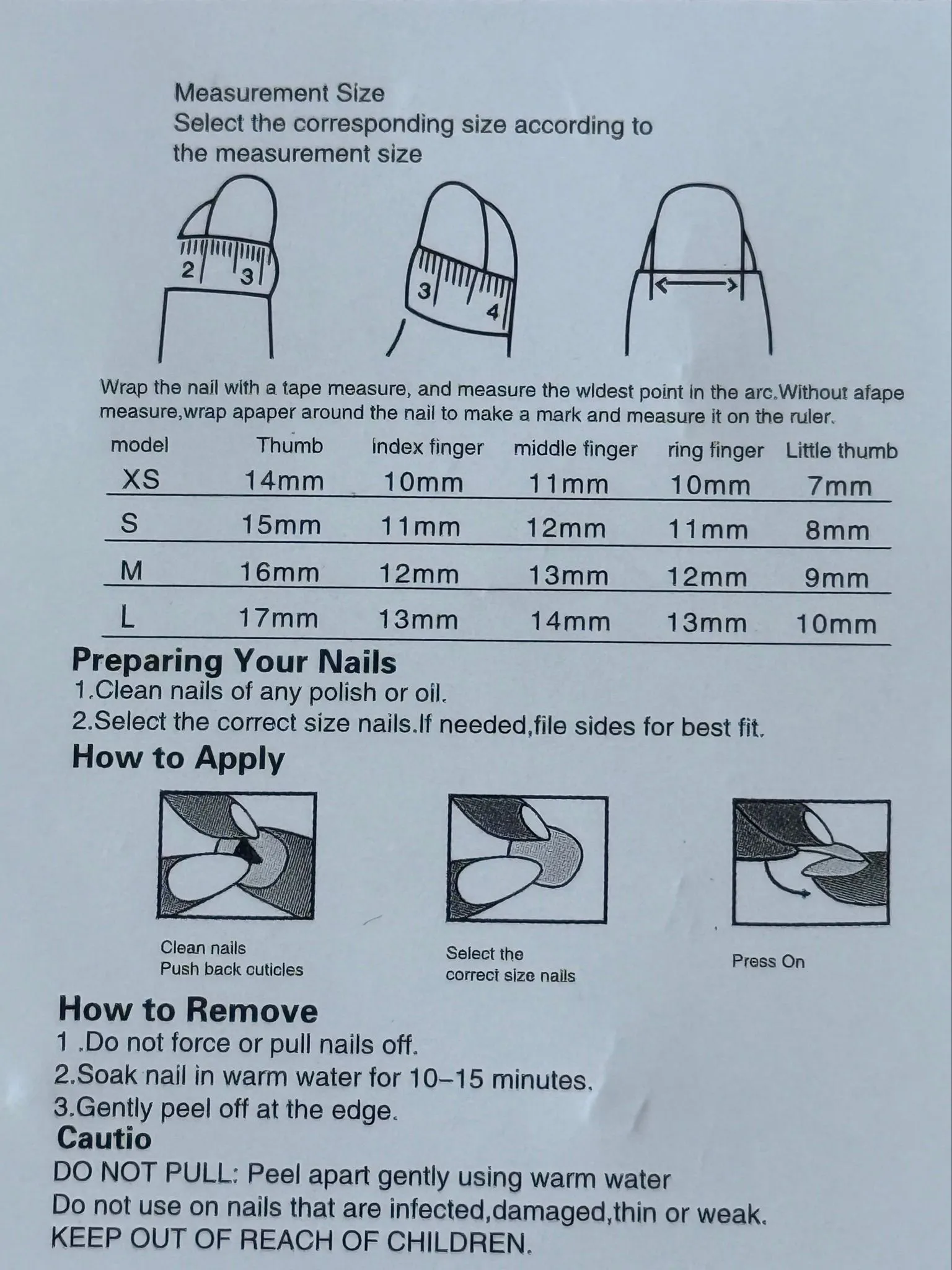 Measurement Size
Select the corresponding size according to the measurement size

2 3

3 4

Wrap the nail with a tape measure, and measure the widest point in the arc.Without afape measure,wrap apaper around the nail to make a mark and measure it on the ruler.

| model | Thumb | index finger | middle finger | ring finger | Little thumb |
|---|---|---|---|---|---|
| XS | 14mm | 10mm | 11mm | 10mm | 7mm |
| S | 15mm | 11mm | 12mm | 11mm | 8mm |
| M | 16mm | 12mm | 13mm | 12mm | 9mm |
| L | 17mm | 13mm | 14mm | 13mm | 10mm |

Preparing Your Nails
1.Clean nails of any polish or oil.
2.Select the correct size nails.If needed,file sides for best fit.

How to Apply

Clean nails
Push back cuticles

Select the
correct size nails

Press On

How to Remove
1 .Do not force or pull nails off.
2.Soak nail in warm water for 10–15 minutes.
3.Gently peel off at the edge.

Cautio
DO NOT PULL: Peel apart gently using warm water
Do not use on nails that are infected,damaged,thin or weak.
KEEP OUT OF REACH OF CHILDREN.